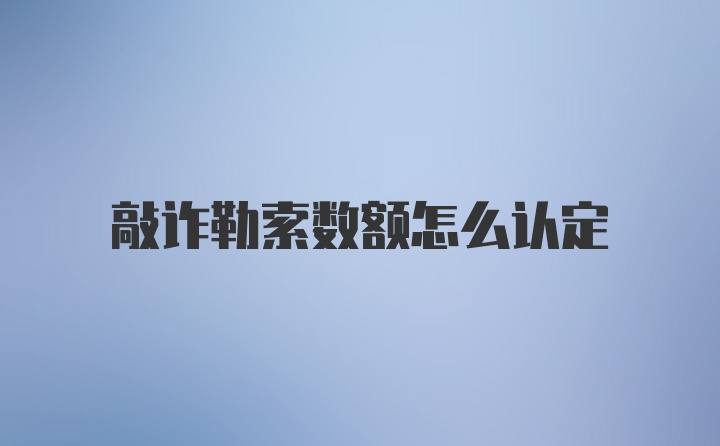 敲诈勒索数额怎么认定